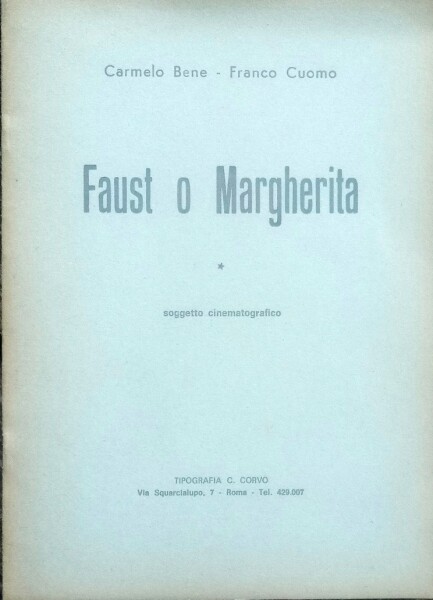 Carmelo Bene - Franco Cuomo

Faust o Margherita

*

soggetto cinematografico

TIPOGRAFIA C. CORVO
Via Squarcialupo, 7 - Roma - Tel. 429.007